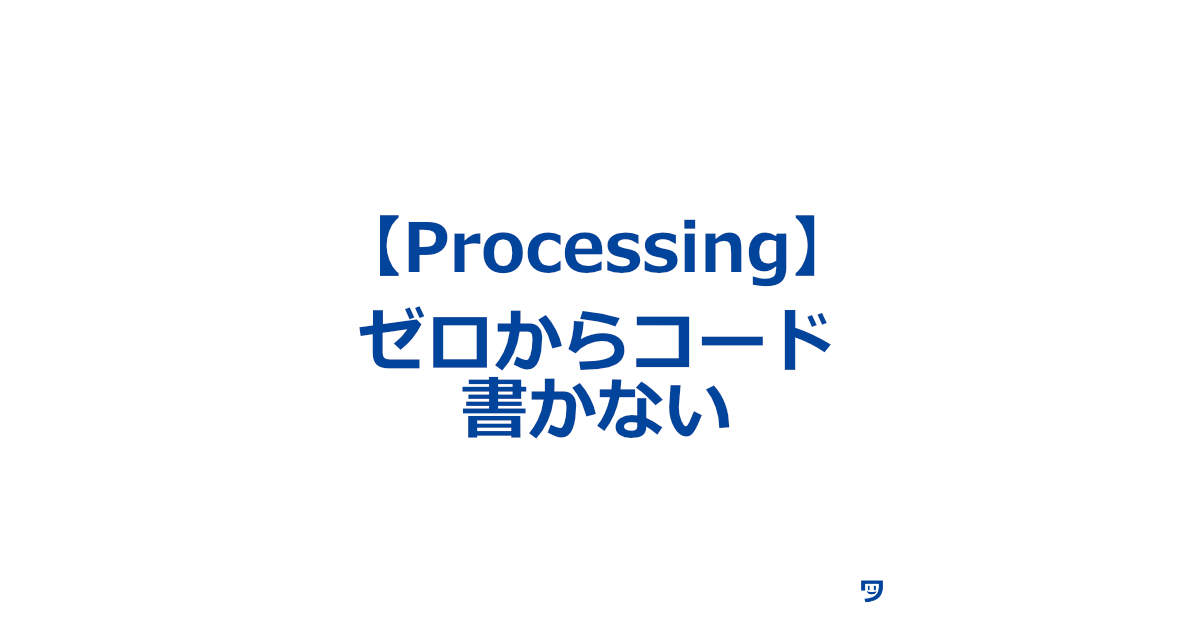 【Processing】
ゼロからコード
書かない